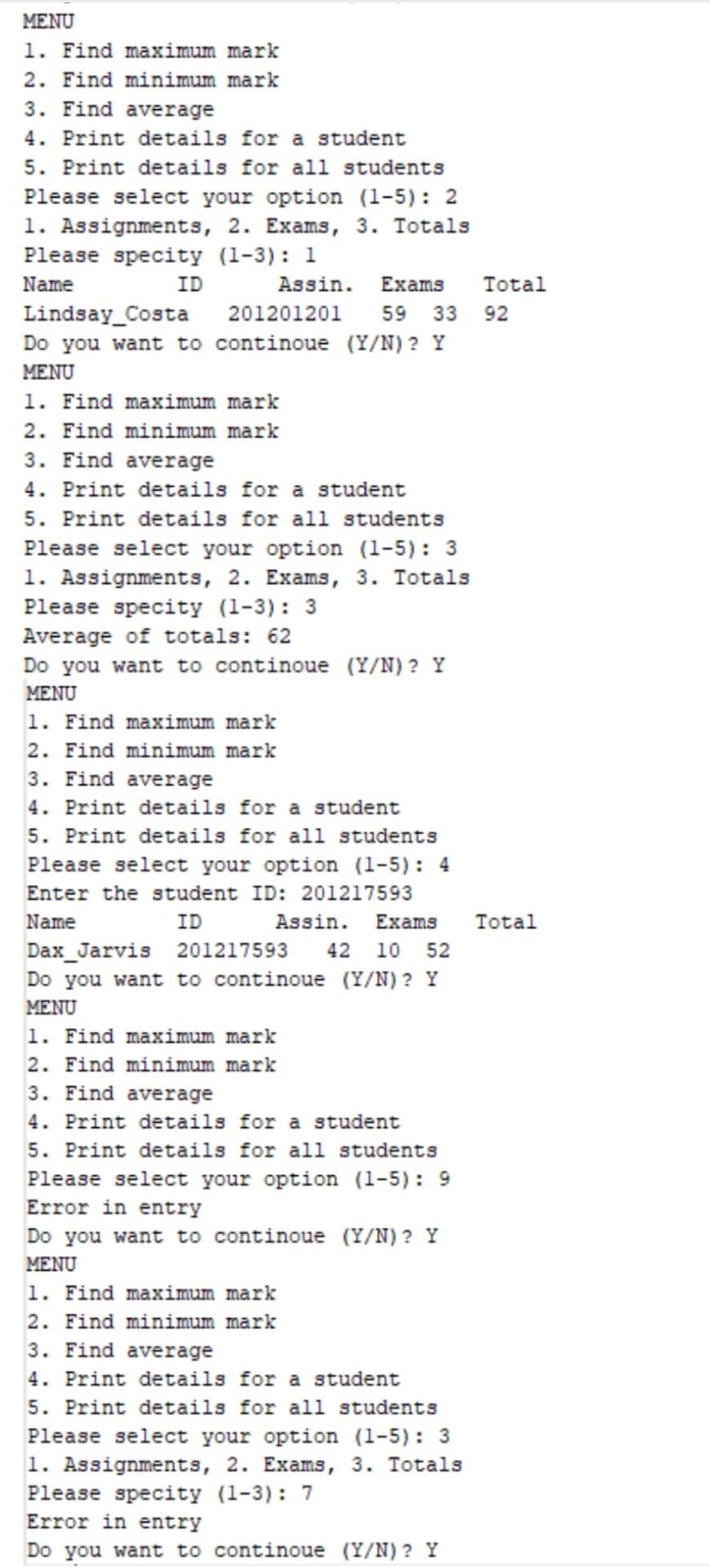 MENU
1. Find maximum mark
2. Find minimum mark
3. Find average
4. Print details for a student
5. Print details for all students
Please select your option (1-5): 2
1. Assignments, 2. Exams, 3. Totals
Please specity (1-3): 1
Name ID Assin. Exams Total
Lindsay_Costa 201201201 59 33 92
Do you want to continoue (Y/N)? Y
MENU
1. Find maximum mark
2. Find minimum mark
3. Find average
4. Print details for a student
5. Print details for all students
Please select your option (1-5): 3
1. Assignments, 2. Exams, 3. Totals
Please specity (1-3): 3
Average of totals: 62
Do you want to continoue (Y/N)? Y
MENU
1. Find maximum mark
2. Find minimum mark
3. Find average
4. Print details for a student
5. Print details for all students
Please select your option (1-5): 4
Enter the student ID: 201217593
Name ID Assin. Exams Total
Dax_Jarvis 201217593 42 10 52
Do you want to continoue (Y/N)? Y
MENU
1. Find maximum mark
2. Find minimum mark
3. Find average
4. Print details for a student
5. Print details for all students
Please select your option (1-5): 9
Error in entry
Do you want to continoue (Y/N)? Y
MENU
1. Find maximum mark
2. Find minimum mark
3. Find average
4. Print details for a student
5. Print details for all students
Please select your option (1-5): 3
1. Assignments, 2. Exams, 3. Totals
Please specity (1-3): 7
Error in entry
Do you want to continoue (Y/N)? Y